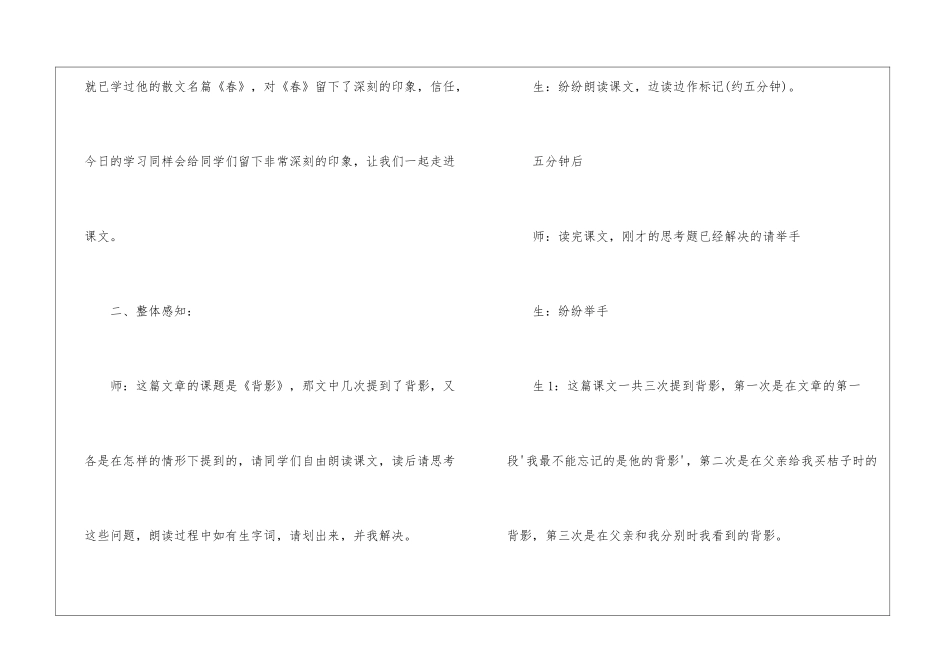 就已学过他的散文名篇《春》，对《春》留下了深刻的印象，信任，今日的学习同样会给同学们留下非常深刻的印象，让我们一起走进课文。

二、整体感知：

师：这篇文章的课题是《背影》，那文中几次提到了背影，又各是在怎样的情形下提到的，请同学们自由朗读课文，读后请思考这些问题，朗读过程中如有生字词，请划出来，并我解决。

生：纷纷朗读课文，边读边作标记(约五分钟)。

五分钟后

师：读完课文，刚才的思考题已经解决的请举手

生：纷纷举手

生1：这篇课文一共三次提到背影，第一次是在文章的第一段‘我最不能忘记的是他的背影’，第二次是在父亲给我买桔子时的背影，第三次是在父亲和我分别时我看到的背影。